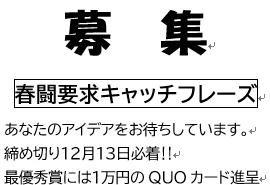 募　集

春闘要求キャッチフレーズ

あなたのアイデアをお待ちしています。

締め切り12月13日必着!!

最優秀賞には1万円の QUO カード進呈